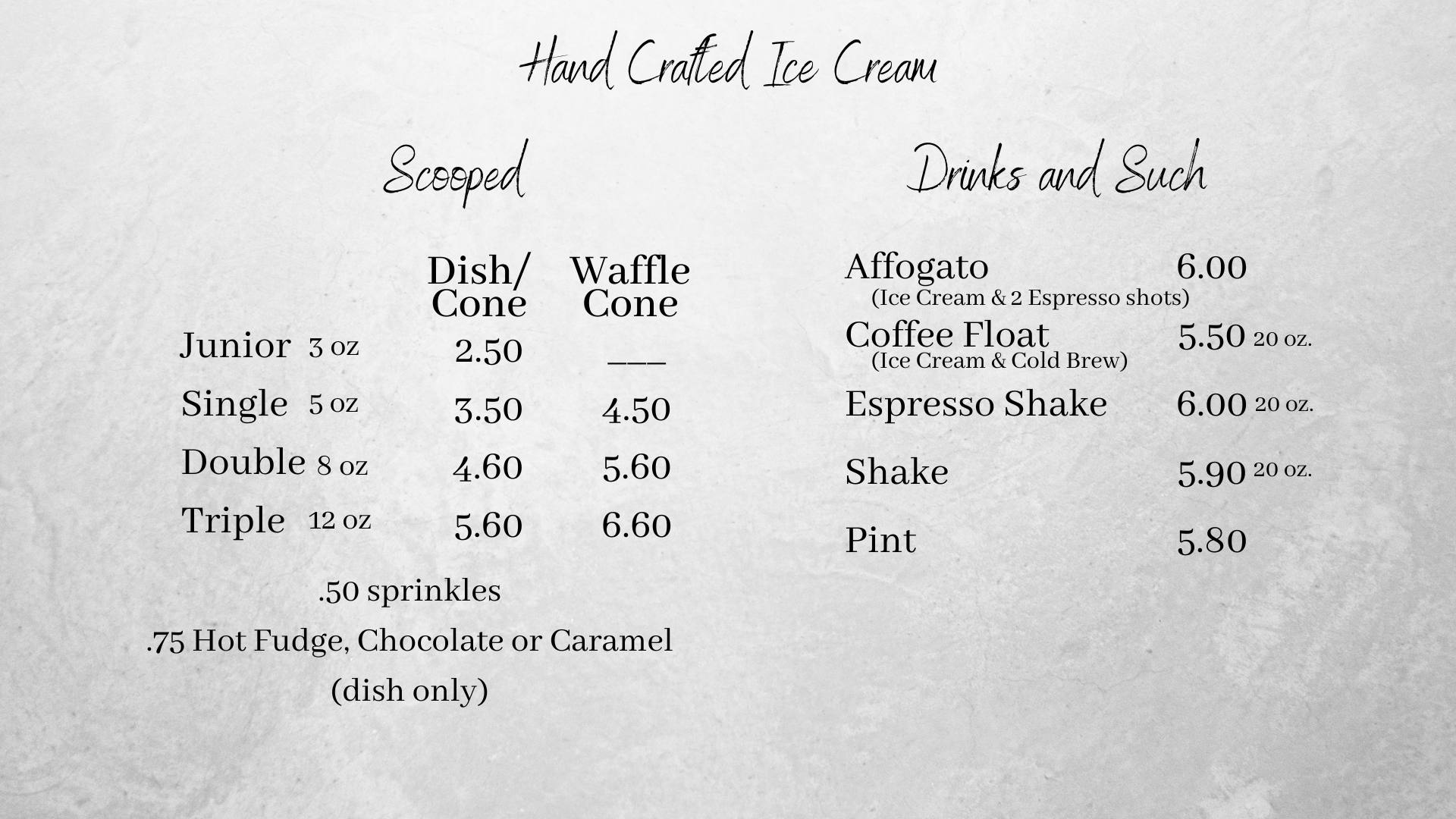 Hand Crafted Ice Cream

Scooped

| | Dish/ Cone | Waffle Cone |
|---|---|---|
| Junior 3 oz | 2.50 | ___ |
| Single 5 oz | 3.50 | 4.50 |
| Double 8 oz | 4.60 | 5.60 |
| Triple 12 oz | 5.60 | 6.60 |

.50 sprinkles

.75 Hot Fudge, Chocolate or Caramel

(dish only)

Drinks and Such

Affogato 6.00
(Ice Cream & 2 Espresso shots)

Coffee Float 5.50 20 oz.
(Ice Cream & Cold Brew)

Espresso Shake 6.00 20 oz.

Shake 5.90 20 oz.

Pint 5.80